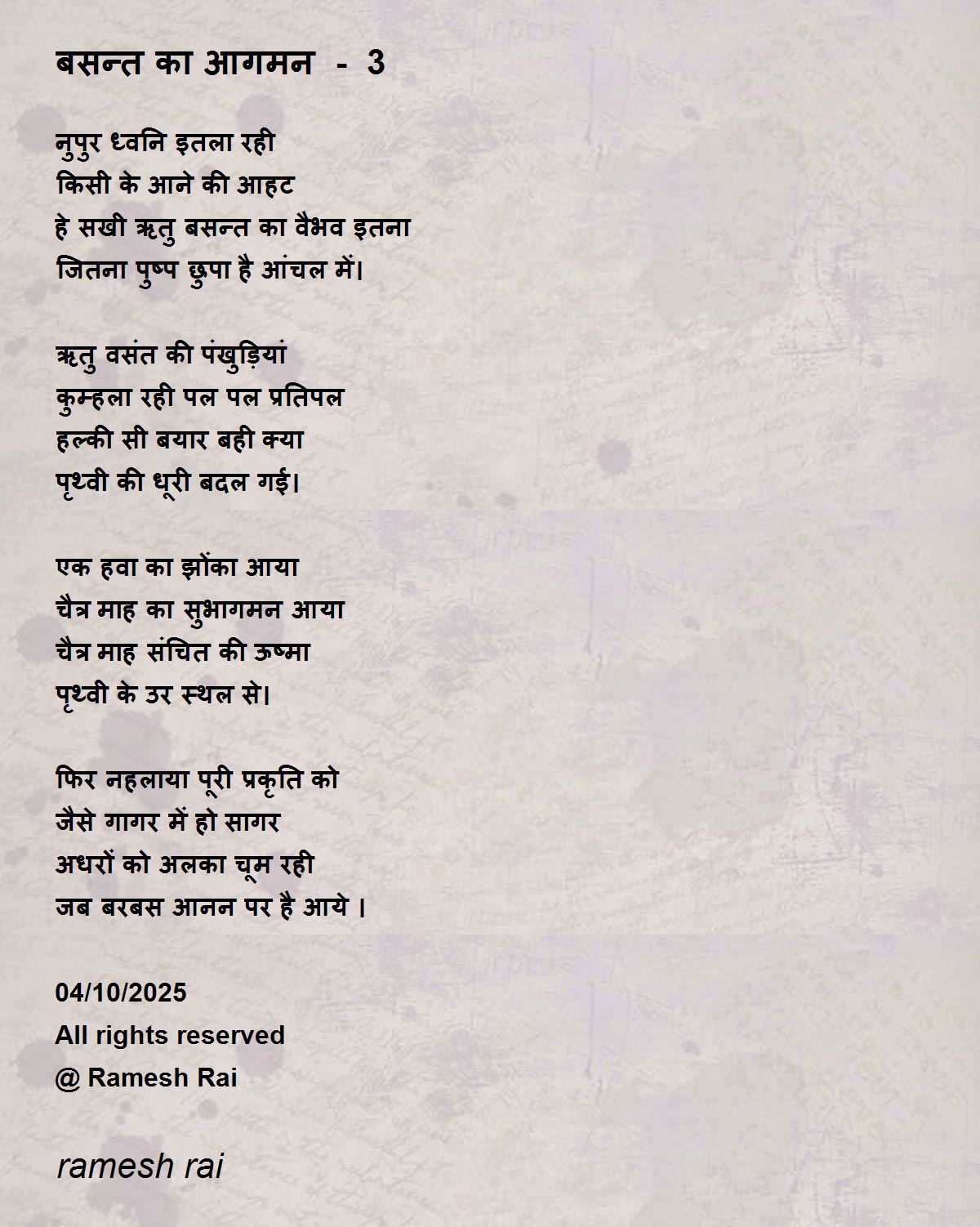 बसन्त का आगमन - 3

नुपुर ध्वनि इतला रही
किसी के आने की आहट
हे सखी ऋतु बसन्त का वैभव इतना
जितना पुष्प छुपा है आंचल में।

ऋतु वसंत की पंखुड़ियां
कुम्हला रही पल पल प्रतिपल
हल्की सी बयार बही क्या
पृथ्वी की धूरी बदल गई।

एक हवा का झोंका आया
चैत्र माह का सुभागमन आया
चैत्र माह संचित की ऊष्मा
पृथ्वी के उर स्थल से।

फिर नहलाया पूरी प्रकृति को
जैसे गागर में हो सागर
अधरों को अलका चूम रही
जब बरबस आनन पर है आये ।

04/10/2025
All rights reserved
@ Ramesh Rai

ramesh rai